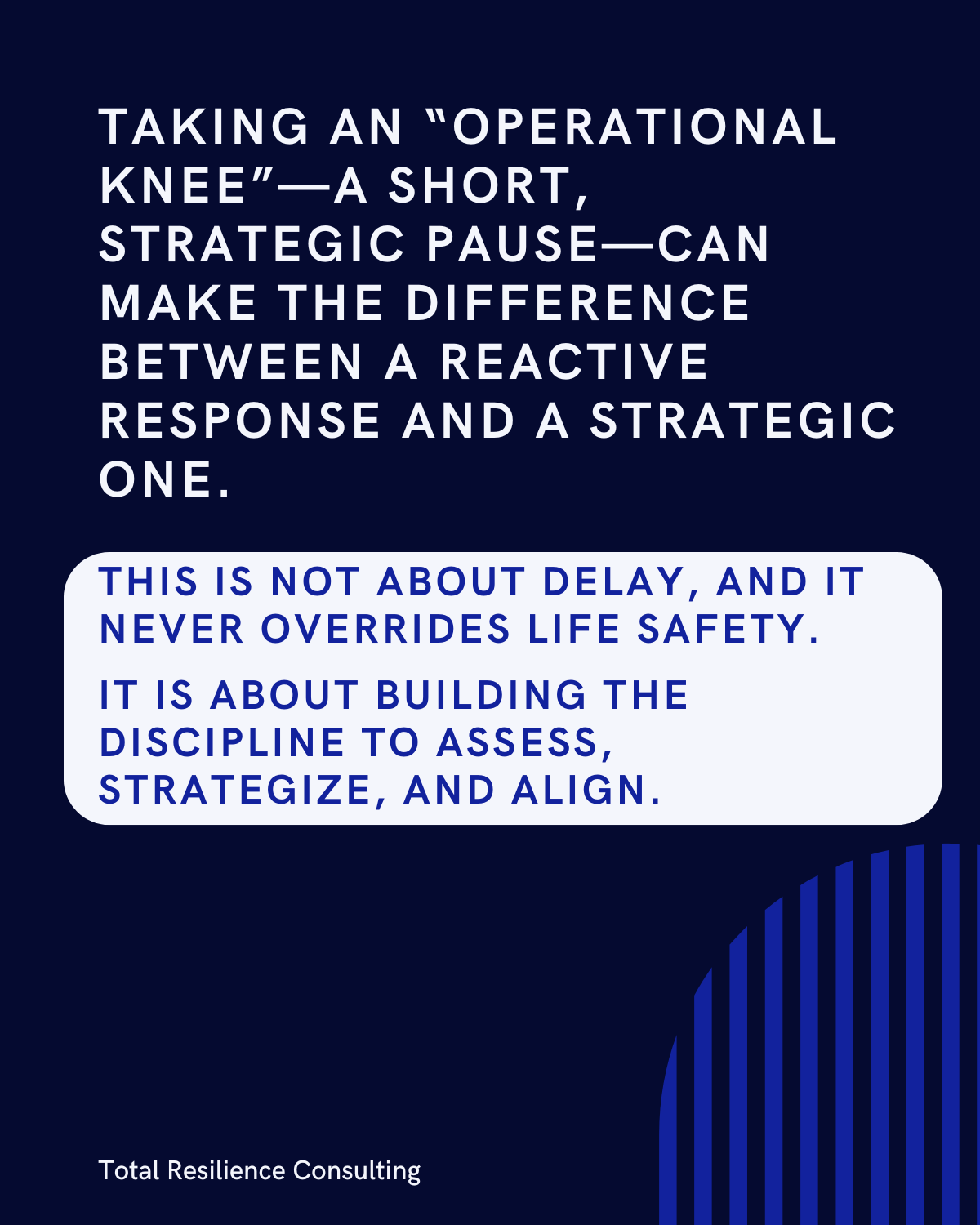 TAKING AN "OPERATIONAL KNEE"—A SHORT, STRATEGIC PAUSE—CAN MAKE THE DIFFERENCE BETWEEN A REACTIVE RESPONSE AND A STRATEGIC ONE.

THIS IS NOT ABOUT DELAY, AND IT NEVER OVERRIDES LIFE SAFETY.

IT IS ABOUT BUILDING THE DISCIPLINE TO ASSESS, STRATEGIZE, AND ALIGN.

Total Resilience Consulting